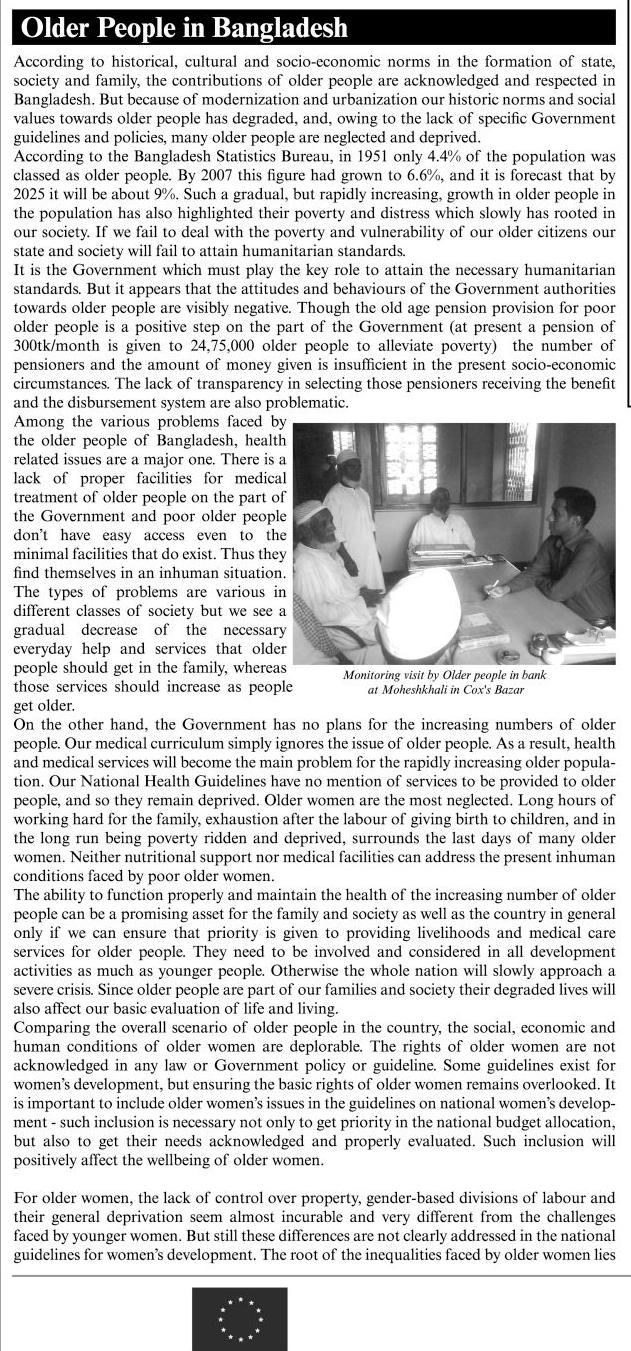 Older People in Bangladesh

According to historical, cultural and socio-economic norms in the formation of state, society and family, the contributions of older people are acknowledged and respected in Bangladesh. But because of modernization and urbanization our historic norms and social values towards older people has degraded, and, owing to the lack of specific Government guidelines and policies, many older people are neglected and deprived.

According to the Bangladesh Statistics Bureau, in 1951 only 4.4% of the population was classed as older people. By 2007 this figure had grown to 6.6%, and it is forecast that by 2025 it will be about 9%. Such a gradual, but rapidly increasing, growth in older people in the population has also highlighted their poverty and distress which slowly has rooted in our society. If we fail to deal with the poverty and vulnerability of our older citizens our state and society will fail to attain humanitarian standards.

It is the Government which must play the key role to attain the necessary humanitarian standards. But it appears that the attitudes and behaviours of the Government authorities towards older people are visibly negative. Though the old age pension provision for poor older people is a positive step on the part of the Government (at present a pension of 300tk/month is given to 24,75,000 older people to alleviate poverty) the number of pensioners and the amount of money given is insufficient in the present socio-economic circumstances. The lack of transparency in selecting those pensioners receiving the benefit and the disbursement system are also problematic.

Among the various problems faced by the older people of Bangladesh, health related issues are a major one. There is a lack of proper facilities for medical treatment of older people on the part of the Government and poor older people don't have easy access even to the minimal facilities that do exist. Thus they find themselves in an inhuman situation. The types of problems are various in different classes of society but we see a gradual decrease of the necessary everyday help and services that older people should get in the family, whereas those services should increase as people get older.

Monitoring visit by Older people in bank at Moheshkhali in Cox's Bazar

On the other hand, the Government has no plans for the increasing numbers of older people. Our medical curriculum simply ignores the issue of older people. As a result, health and medical services will become the main problem for the rapidly increasing older population. Our National Health Guidelines have no mention of services to be provided to older people, and so they remain deprived. Older women are the most neglected. Long hours of working hard for the family, exhaustion after the labour of giving birth to children, and in the long run being poverty ridden and deprived, surrounds the last days of many older women. Neither nutritional support nor medical facilities can address the present inhuman conditions faced by poor older women.

The ability to function properly and maintain the health of the increasing number of older people can be a promising asset for the family and society as well as the country in general only if we can ensure that priority is given to providing livelihoods and medical care services for older people. They need to be involved and considered in all development activities as much as younger people. Otherwise the whole nation will slowly approach a severe crisis. Since older people are part of our families and society their degraded lives will also affect our basic evaluation of life and living.

Comparing the overall scenario of older people in the country, the social, economic and human conditions of older women are deplorable. The rights of older women are not acknowledged in any law or Government policy or guideline. Some guidelines exist for women's development, but ensuring the basic rights of older women remains overlooked. It is important to include older women's issues in the guidelines on national women's development - such inclusion is necessary not only to get priority in the national budget allocation, but also to get their needs acknowledged and properly evaluated. Such inclusion will positively affect the wellbeing of older women.

For older women, the lack of control over property, gender-based divisions of labour and their general deprivation seem almost incurable and very different from the challenges faced by younger women. But still these differences are not clearly addressed in the national guidelines for women's development. The root of the inequalities faced by older women lies